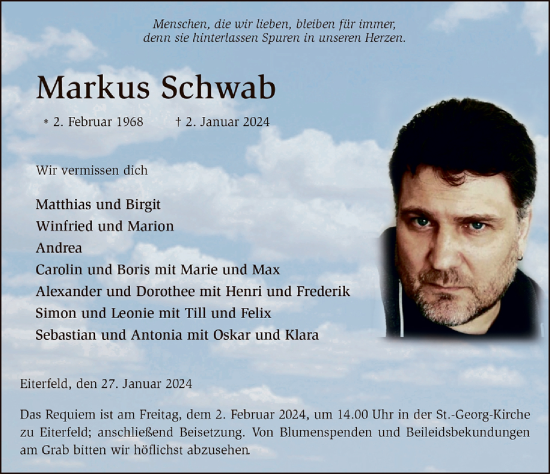 Menschen, die wir lieben, bleiben für immer,
denn sie hinterlassen Spuren in unseren Herzen.

Markus Schwab

* 2. Februar 1968 † 2. Januar 2024

Wir vermissen dich

Matthias und Birgit
Winfried und Marion
Andrea
Carolin und Boris mit Marie und Max
Alexander und Dorothee mit Henri und Frederik
Simon und Leonie mit Till und Felix
Sebastian und Antonia mit Oskar und Klara

Eiterfeld, den 27. Januar 2024

Das Requiem ist am Freitag, dem 2. Februar 2024, um 14.00 Uhr in der St.-Georg-Kirche zu Eiterfeld; anschließend Beisetzung. Von Blumenspenden und Beileidsbekundungen am Grab bitten wir höflichst abzusehen.